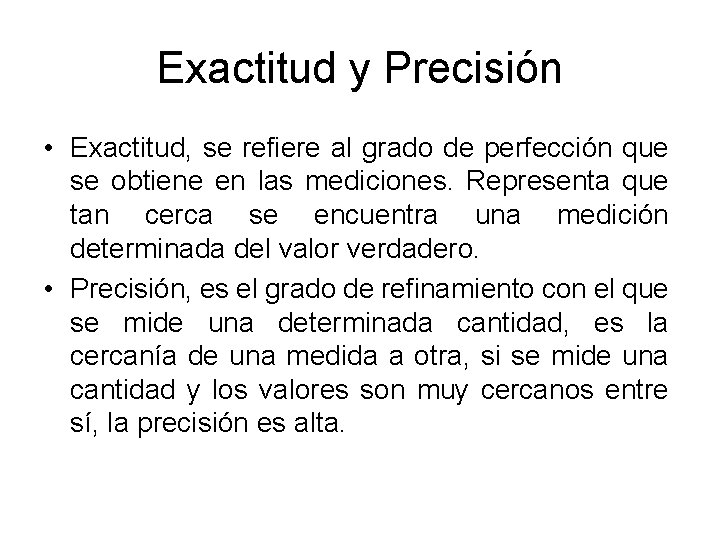 Exactitud y Precisión

• Exactitud, se refiere al grado de perfección que se obtiene en las mediciones. Representa que tan cerca se encuentra una medición determinada del valor verdadero.

• Precisión, es el grado de refinamiento con el que se mide una determinada cantidad, es la cercanía de una medida a otra, si se mide una cantidad y los valores son muy cercanos entre sí, la precisión es alta.